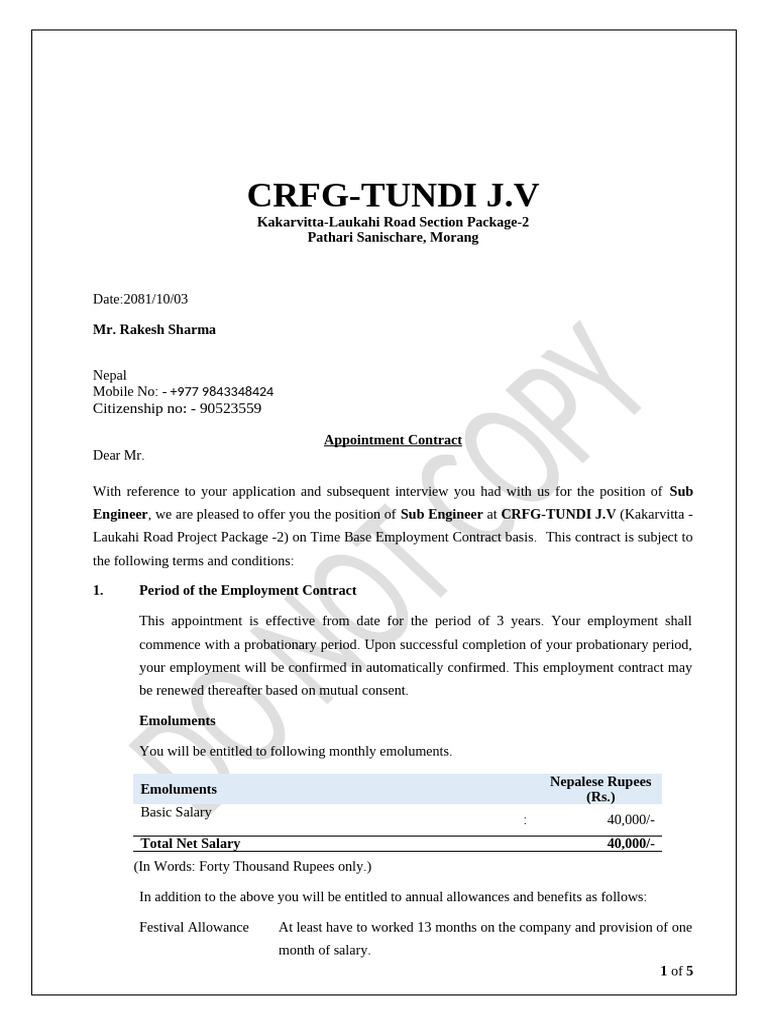 CRFG-TUNDI J.V
Kakarvitta-Laukahi Road Section Package-2
Pathari Sanischare, Morang

Date:2081/10/03

Mr. Rakesh Sharma

Nepal
Mobile No: - +977 9843348424
Citizenship no: - 90523559

Appointment Contract

Dear Mr.

With reference to your application and subsequent interview you had with us for the position of Sub Engineer, we are pleased to offer you the position of Sub Engineer at CRFG-TUNDI J.V (Kakarvitta - Laukahi Road Project Package -2) on Time Base Employment Contract basis. This contract is subject to the following terms and conditions:

1. Period of the Employment Contract

This appointment is effective from date for the period of 3 years. Your employment shall commence with a probationary period. Upon successful completion of your probationary period, your employment will be confirmed in automatically confirmed. This employment contract may be renewed thereafter based on mutual consent.

Emoluments

You will be entitled to following monthly emoluments.

| Emoluments | | Nepalese Rupees (Rs.) |
|---|---|---|
| Basic Salary | : | 40,000/- |
| Total Net Salary | | 40,000/- |

(In Words: Forty Thousand Rupees only.)

In addition to the above you will be entitled to annual allowances and benefits as follows:

Festival Allowance At least have to worked 13 months on the company and provision of one month of salary.

1 of 5

DO NOT COPY